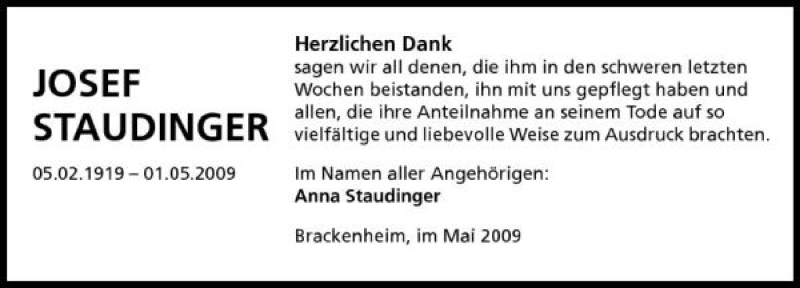 JOSEF
STAUDINGER

05.02.1919 – 01.05.2009

Herzlichen Dank
sagen wir all denen, die ihm in den schweren letzten Wochen beistanden, ihn mit uns gepflegt haben und allen, die ihre Anteilnahme an seinem Tode auf so vielfältige und liebevolle Weise zum Ausdruck brachten.

Im Namen aller Angehörigen:
Anna Staudinger

Brackenheim, im Mai 2009